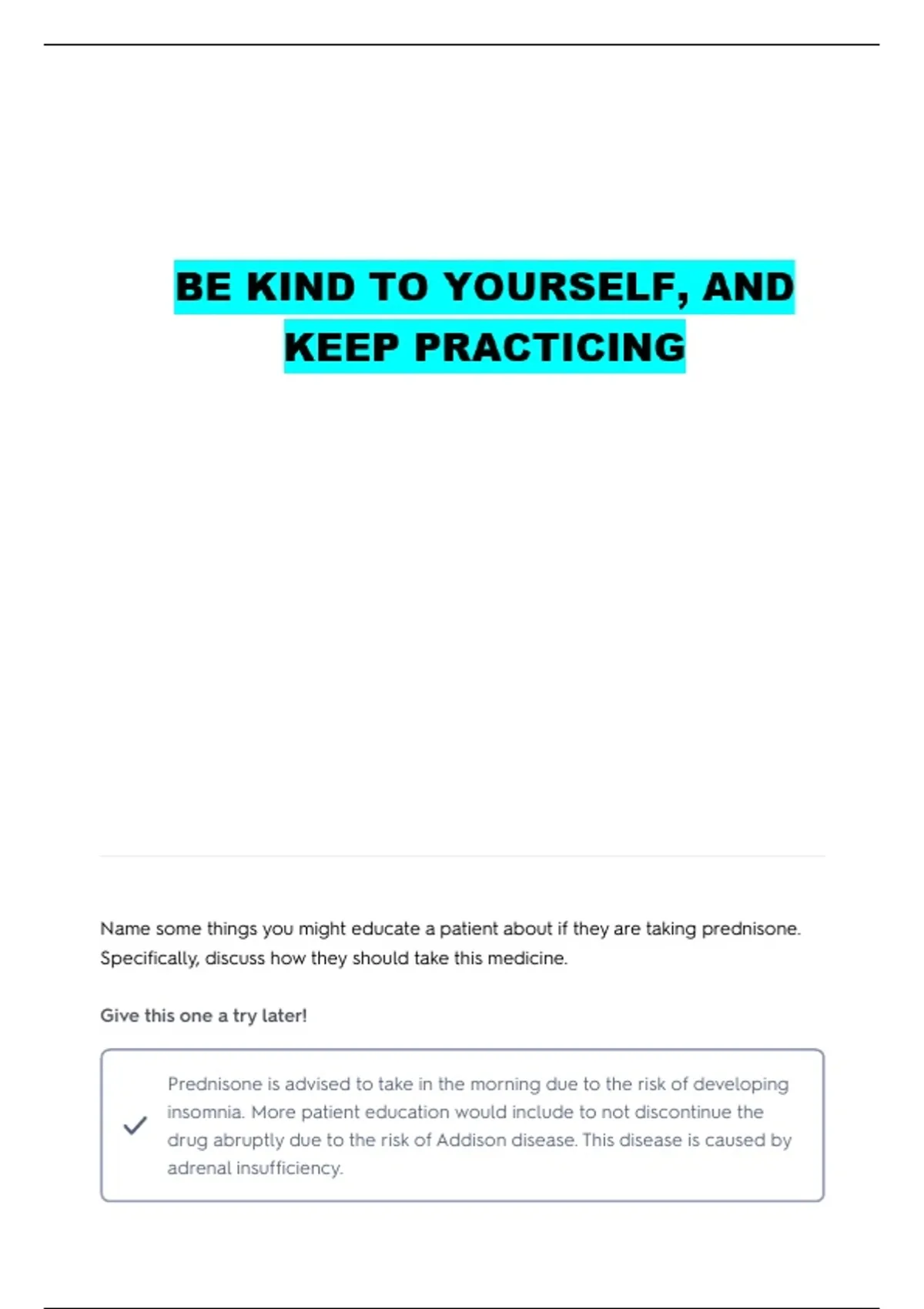 BE KIND TO YOURSELF, AND KEEP PRACTICING

Name some things you might educate a patient about if they are taking prednisone. Specifically, discuss how they should take this medicine.

Give this one a try later!

Prednisone is advised to take in the morning due to the risk of developing insomnia. More patient education would include to not discontinue the drug abruptly due to the risk of Addison disease. This disease is caused by adrenal insufficiency.